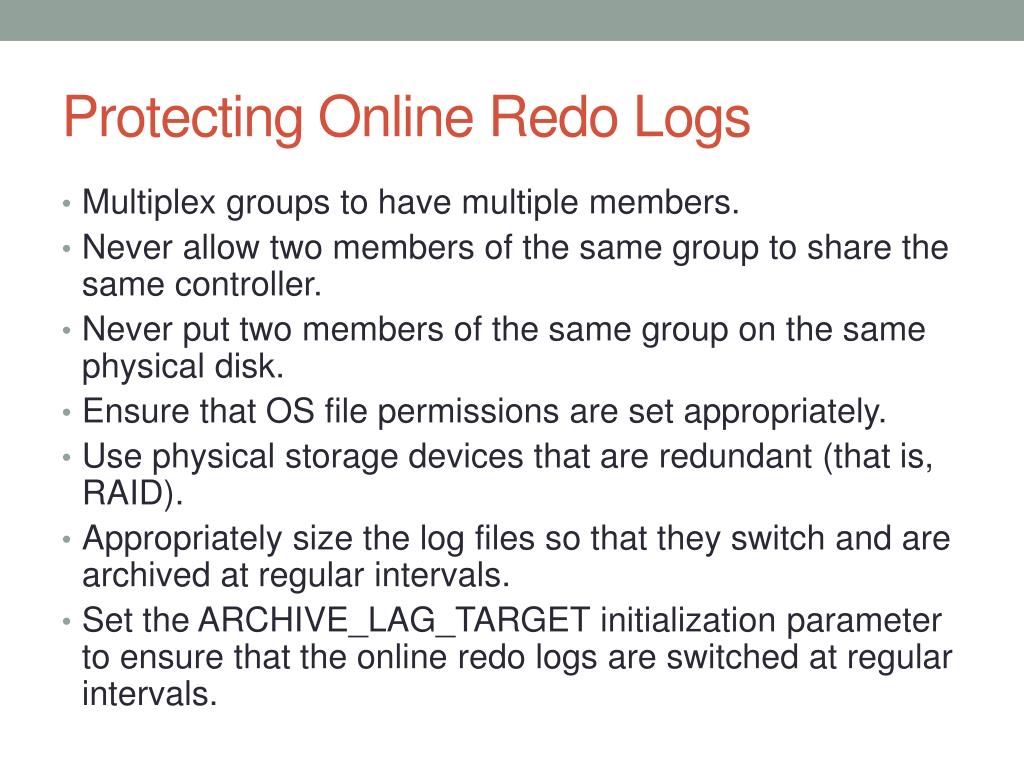 Protecting Online Redo Logs

• Multiplex groups to have multiple members.
• Never allow two members of the same group to share the same controller.
• Never put two members of the same group on the same physical disk.
• Ensure that OS file permissions are set appropriately.
• Use physical storage devices that are redundant (that is, RAID).
• Appropriately size the log files so that they switch and are archived at regular intervals.
• Set the ARCHIVE_LAG_TARGET initialization parameter to ensure that the online redo logs are switched at regular intervals.